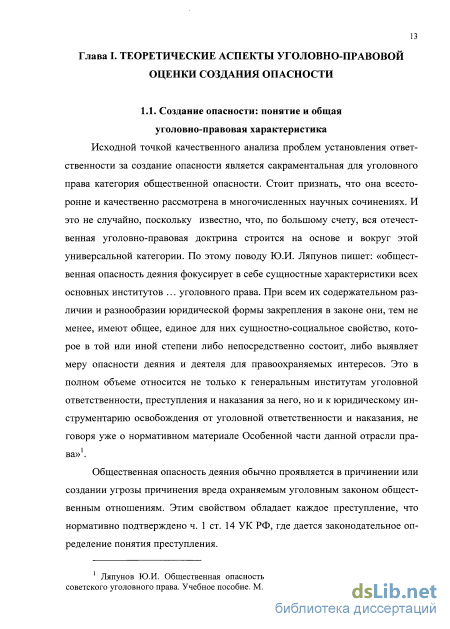 13

Глава I. ТЕОРЕТИЧЕСКИЕ АСПЕКТЫ УГОЛОВНО-ПРАВОВОЙ ОЦЕНКИ СОЗДАНИЯ ОПАСНОСТИ

1.1. Создание опасности: понятие и общая уголовно-правовая характеристика

Исходной точкой качественного анализа проблем установления ответственности за создание опасности является сакраментальная для уголовного права категория общественной опасности. Стоит признать, что она всесторонне и качественно рассмотрена в многочисленных научных сочинениях. И это не случайно, поскольку известно, что, по большому счету, вся отечественная уголовно-правовая доктрина строится на основе и вокруг этой универсальной категории. По этому поводу Ю.И. Ляпунов пишет: «общественная опасность деяния фокусирует в себе сущностные характеристики всех основных институтов … уголовного права. При всем их содержательном различии и разнообразии юридической формы закрепления в законе они, тем не менее, имеют общее, единое для них сущностно-социальное свойство, которое в той или иной степени либо непосредственно состоит, либо выявляет меру опасности деяния и деятеля для правоохраняемых интересов. Это в полном объеме относится не только к генеральным институтам уголовной ответственности, преступления и наказания за него, но и к юридическому инструментарию освобождения от уголовной ответственности и наказания, не говоря уже о нормативном материале Особенной части данной отрасли права»$^1$.

Общественная опасность деяния обычно проявляется в причинении или создании угрозы причинения вреда охраняемым уголовным законом общественным отношениям. Этим свойством обладает каждое преступление, что нормативно подтверждено ч. 1 ст. 14 УК РФ, где дается законодательное определение понятия преступления.

$^1$ Ляпунов Ю.И. Общественная опасность советского уголовного права. Учебное пособие. М.

dsLib.net
библиотека диссертаций